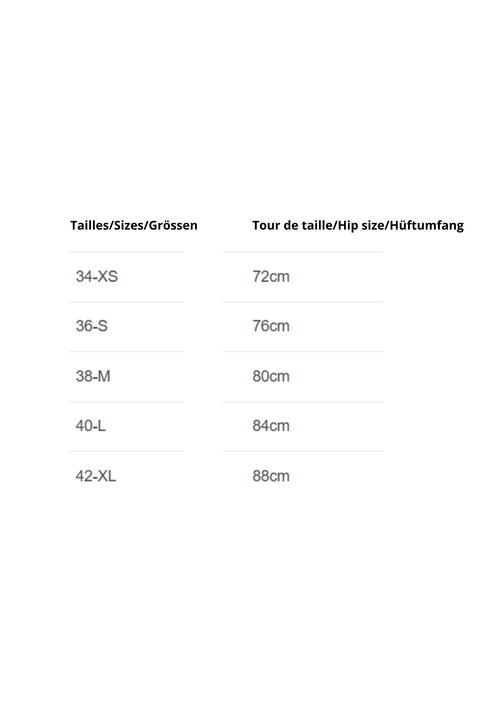 | Tailles/Sizes/Grössen | Tour de taille/Hip size/Hüftumfang |
|---|---|
| 34-XS | 72cm |
| 36-S | 76cm |
| 38-M | 80cm |
| 40-L | 84cm |
| 42-XL | 88cm |